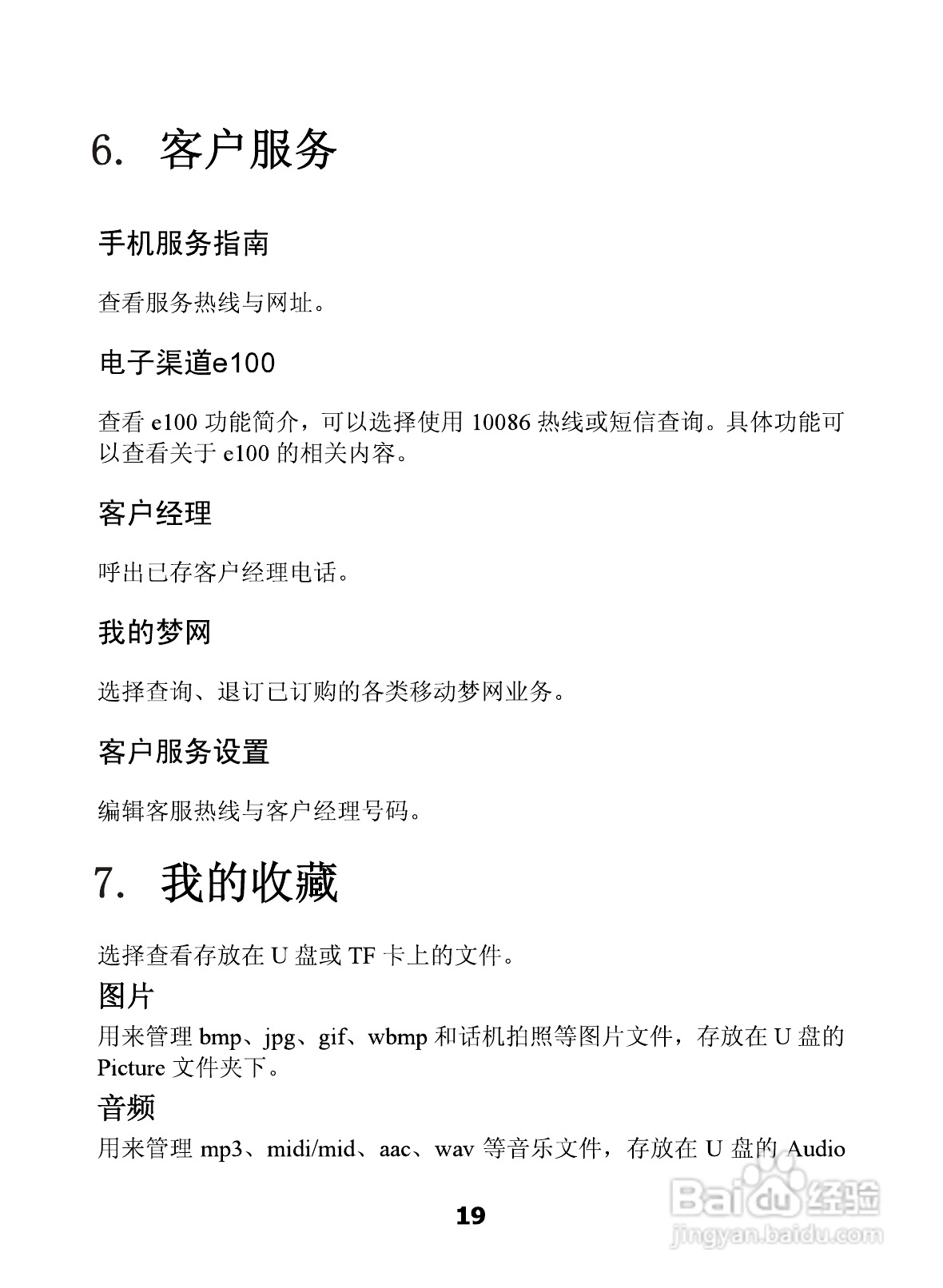 6. 客户服务

手机服务指南

查看服务热线与网址。

电子渠道e100

查看 e100 功能简介，可以选择使用 10086 热线或短信查询。具体功能可以查看关于 e100 的相关内容。

客户经理

呼出已存客户经理电话。

我的梦网

选择查询、退订已订购的各类移动梦网业务。

客户服务设置

编辑客服热线与客户经理号码。

7. 我的收藏

选择查看存放在 U 盘或 TF 卡上的文件。

图片

用来管理 bmp、jpg、gif、wbmp 和话机拍照等图片文件，存放在 U 盘的 Picture 文件夹下。

音频

用来管理 mp3、midi/mid、aac、wav 等音乐文件，存放在 U 盘的 Audio

19

Baidu 经验
jingyan.baidu.com